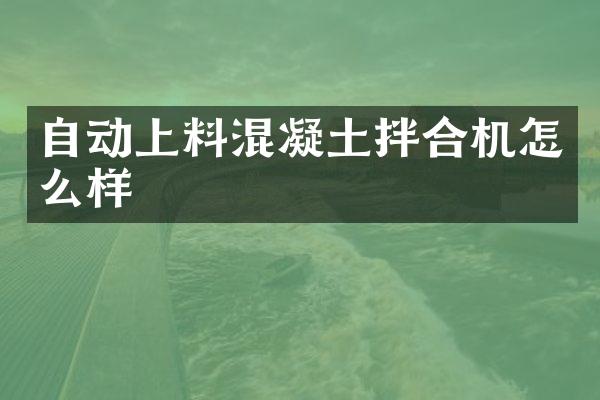 自动上料混凝土拌合机怎么样